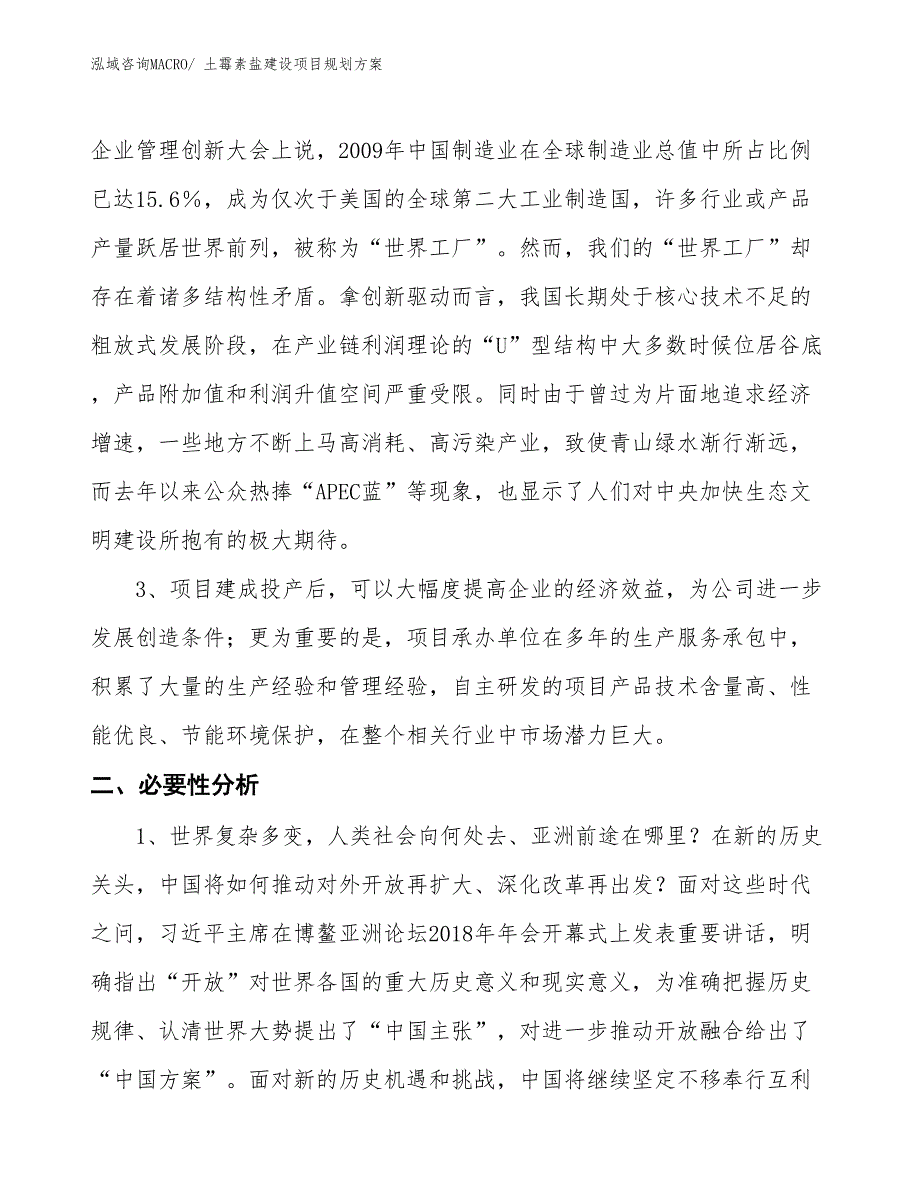 泓域咨询MACRO/ 土霉素盐建设项目规划方案

企业管理创新大会上说，2009年中国制造业在全球制造业总值中所占比例已达15.6%，成为仅次于美国的全球第二大工业制造国，许多行业或产品产量跃居世界前列，被称为“世界工厂”。然而，我们的“世界工厂”却存在着诸多结构性矛盾。拿创新驱动而言，我国长期处于核心技术不足的粗放式发展阶段，在产业链利润理论的“U”型结构中大多数时候位居谷底，产品附加值和利润升值空间严重受限。同时由于曾过为片面地追求经济增速，一些地方不断上马高消耗、高污染产业，致使青山绿水渐行渐远，而去年以来公众热捧“APEC蓝”等现象，也显示了人们对中央加快生态文明建设所抱有的极大期待。

3、项目建成投产后，可以大幅度提高企业的经济效益，为公司进一步发展创造条件；更为重要的是，项目承办单位在多年的生产服务承包中，积累了大量的生产经验和管理经验，自主研发的项目产品技术含量高、性能优良、节能环境保护，在整个相关行业中市场潜力巨大。

二、必要性分析

1、世界复杂多变，人类社会向何处去、亚洲前途在哪里？在新的历史关头，中国将如何推动对外开放再扩大、深化改革再出发？面对这些时代之问，习近平主席在博鳌亚洲论坛2018年年会开幕式上发表重要讲话，明确指出“开放”对世界各国的重大历史意义和现实意义，为准确把握历史规律、认清世界大势提出了“中国主张”，对进一步推动开放融合给出了“中国方案”。面对新的历史机遇和挑战，中国将继续坚定不移奉行互利